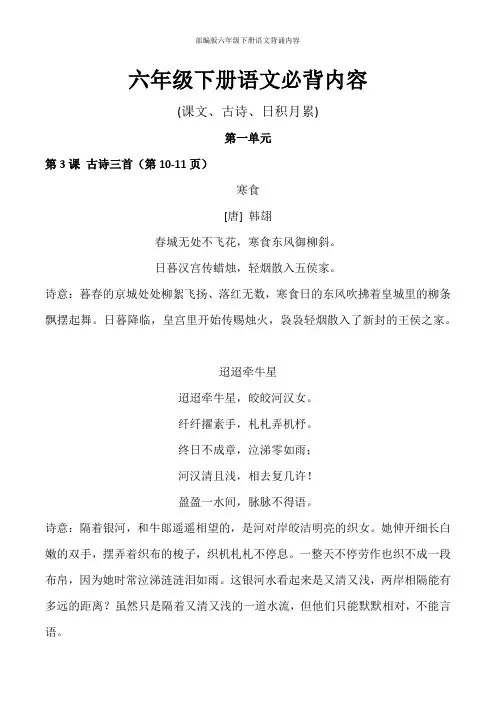 部编版六年级下册语文背诵内容

六年级下册语文必背内容

(课文、古诗、日积月累)

第一单元

第 3 课 古诗三首（第 10-11 页）

寒食

[唐] 韩翃

春城无处不飞花，寒食东风御柳斜。

日暮汉宫传蜡烛，轻烟散入五侯家。

诗意：暮春的京城处处柳絮飞扬、落红无数，寒食日的东风吹拂着皇城里的柳条飘摆起舞。日暮降临，皇宫里开始传赐烛火，袅袅轻烟散入了新封的王侯之家。

迢迢牵牛星

迢迢牵牛星，皎皎河汉女。

纤纤擢素手，札札弄机杼。

终日不成章，泣涕零如雨；

河汉清且浅，相去复几许！

盈盈一水间，脉脉不得语。

诗意：隔着银河，和牛郎遥遥相望的，是河对岸皎洁明亮的织女。她伸开细长白嫩的双手，摆弄着织布的梭子，织机札札不停息。一整天不停劳作也织不成一段布帛，因为她时常泣涕涟涟泪如雨。这银河水看起来是又清又浅，两岸相隔能有多远的距离？虽然只是隔着又清又浅的一道水流，但他们只能默默相对，不能言语。